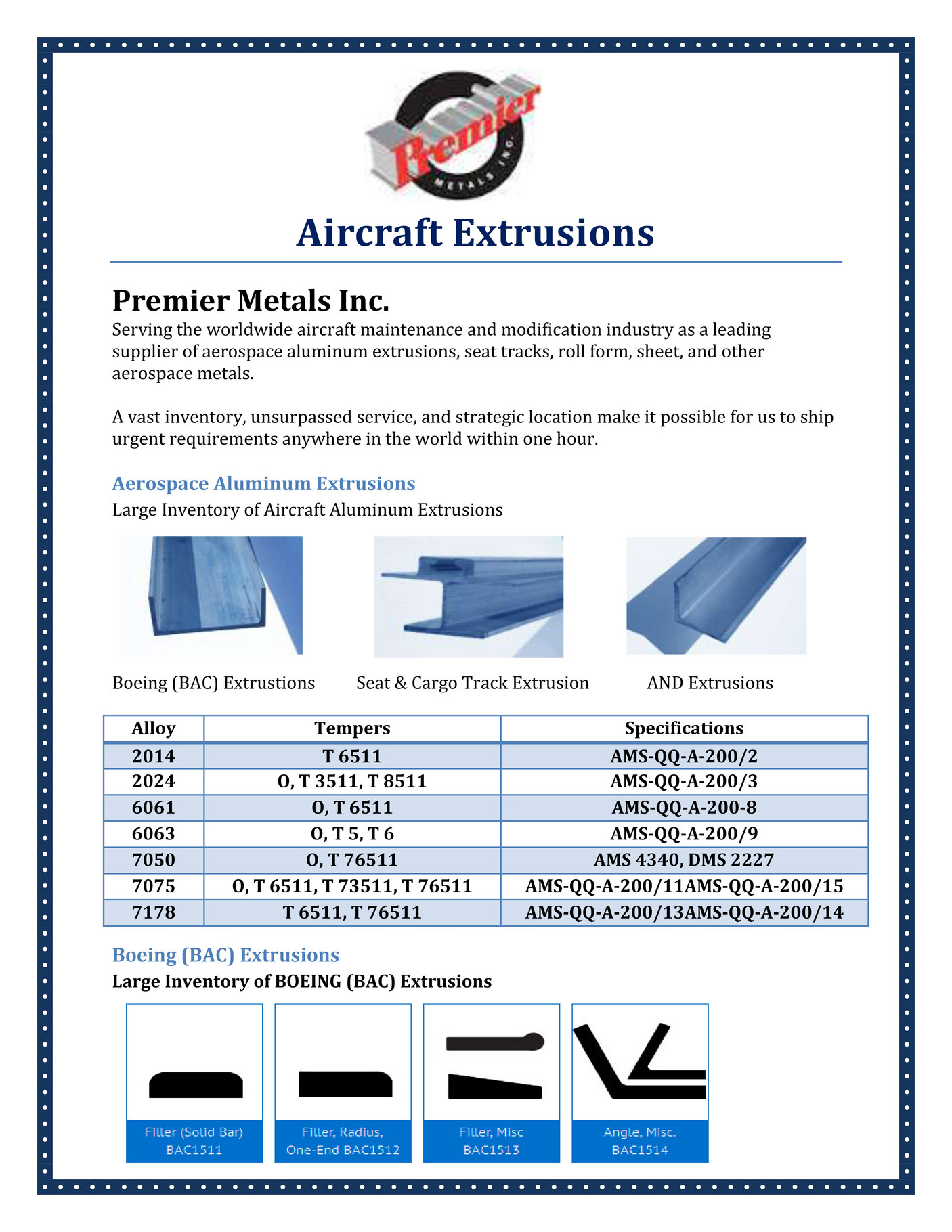 Premier
METALS INC.

Aircraft Extrusions

Premier Metals Inc.
Serving the worldwide aircraft maintenance and modification industry as a leading supplier of aerospace aluminum extrusions, seat tracks, roll form, sheet, and other aerospace metals.

A vast inventory, unsurpassed service, and strategic location make it possible for us to ship urgent requirements anywhere in the world within one hour.

Aerospace Aluminum Extrusions
Large Inventory of Aircraft Aluminum Extrusions

Boeing (BAC) Extrustions

Seat & Cargo Track Extrusion

AND Extrusions

| Alloy | Tempers | Specifications |
|---|---|---|
| 2014 | T 6511 | AMS-QQ-A-200/2 |
| 2024 | O, T 3511, T 8511 | AMS-QQ-A-200/3 |
| 6061 | O, T 6511 | AMS-QQ-A-200-8 |
| 6063 | O, T 5, T 6 | AMS-QQ-A-200/9 |
| 7050 | O, T 76511 | AMS 4340, DMS 2227 |
| 7075 | O, T 6511, T 73511, T 76511 | AMS-QQ-A-200/11AMS-QQ-A-200/15 |
| 7178 | T 6511, T 76511 | AMS-QQ-A-200/13AMS-QQ-A-200/14 |

Boeing (BAC) Extrusions
Large Inventory of BOEING (BAC) Extrusions

Filler (Solid Bar) BAC1511

Filler, Radius, One-End BAC1512

Filler, Misc BAC1513

Angle, Misc. BAC1514